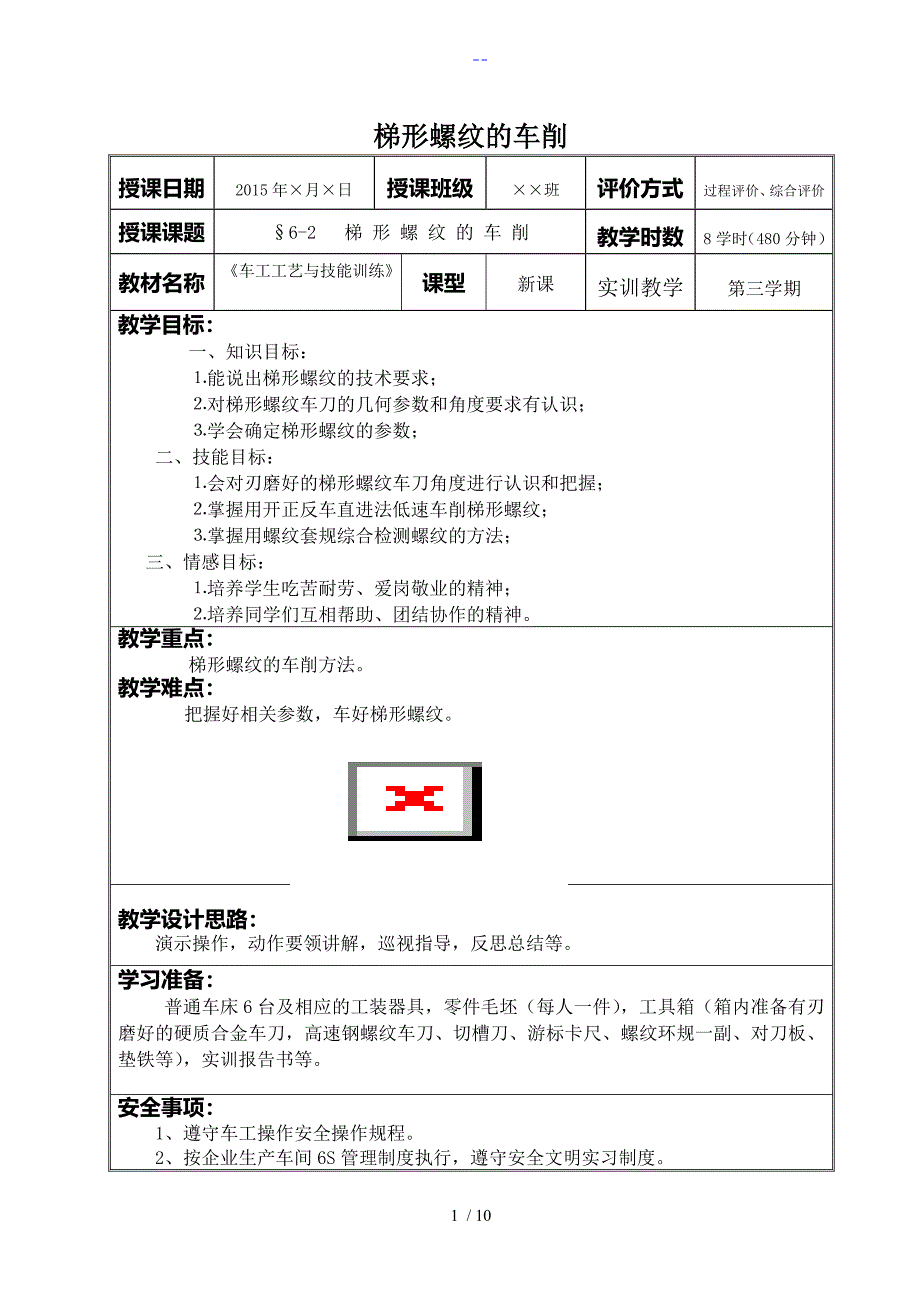 --

梯形螺纹的车削

| 授课日期 | 2015年×月×日 | 授课班级 | ××班 | 评价方式 | 过程评价、综合评价 |
|---|---|---|---|---|---|
| 授课课题 | §6-2 梯形螺纹的车削 | | | 教学时数 | 8学时（480分钟） |
| 教材名称 | 《车工工艺与技能训练》 | 课型 | 新课 | 实训教学 | 第三学期 |

教学目标：

一、知识目标：

1.能说出梯形螺纹的技术要求；

2.对梯形螺纹车刀的几何参数和角度要求有认识；

3.学会确定梯形螺纹的参数；

二、技能目标：

1.会对刃磨好的梯形螺纹车刀角度进行认识和把握；

2.掌握用开正反车直进法低速车削梯形螺纹；

3.掌握用螺纹套规综合检测螺纹的方法；

三、情感目标：

1.培养学生吃苦耐劳、爱岗敬业的精神；

2.培养同学们互相帮助、团结协作的精神。

教学重点：

梯形螺纹的车削方法。

教学难点：

把握好相关参数，车好梯形螺纹。

教学设计思路：

演示操作，动作要领讲解，巡视指导，反思总结等。

学习准备：

普通车床6台及相应的工装器具，零件毛坯（每人一件），工具箱（箱内准备有刃磨好的硬质合金车刀，高速钢螺纹车刀、切槽刀、游标卡尺、螺纹环规一副、对刀板、垫铁等），实训报告书等。

安全事项：

1、遵守车工操作安全操作规程。

2、按企业生产车间6S管理制度执行，遵守安全文明实习制度。

1 / 10